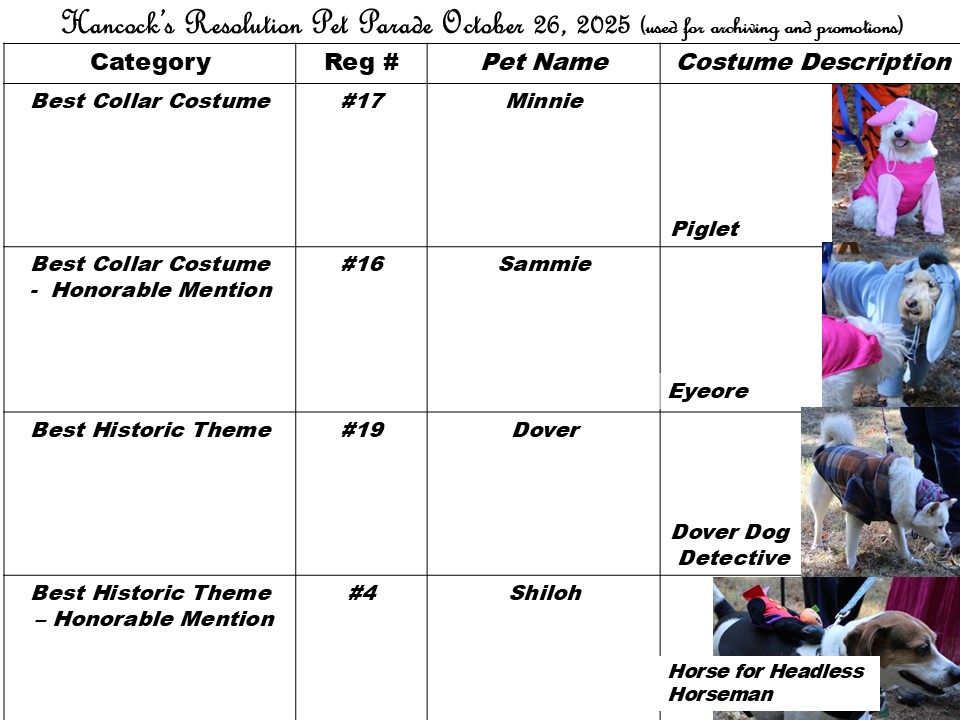 Hancock's Resolution Pet Parade October 26, 2025 (used for archiving and promotions)

| Category | Reg # | Pet Name | Costume Description |
|---|---|---|---|
| Best Collar Costume | #17 | Minnie | Piglet |
| Best Collar Costume - Honorable Mention | #16 | Sammie | Eyeore |
| Best Historic Theme | #19 | Dover | Dover Dog Detective |
| Best Historic Theme – Honorable Mention | #4 | Shiloh | Horse for Headless Horseman |